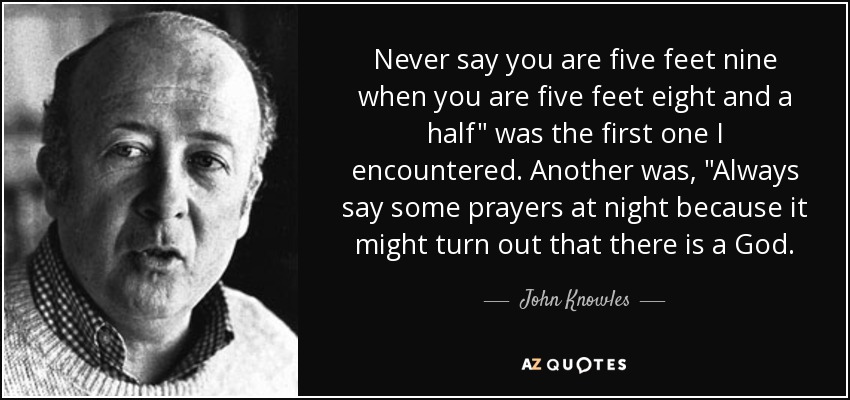 Never say you are five feet nine when you are five feet eight and a half" was the first one I encountered. Another was, "Always say some prayers at night because it might turn out that there is a God.

— John Knowles —

AZ QUOTES